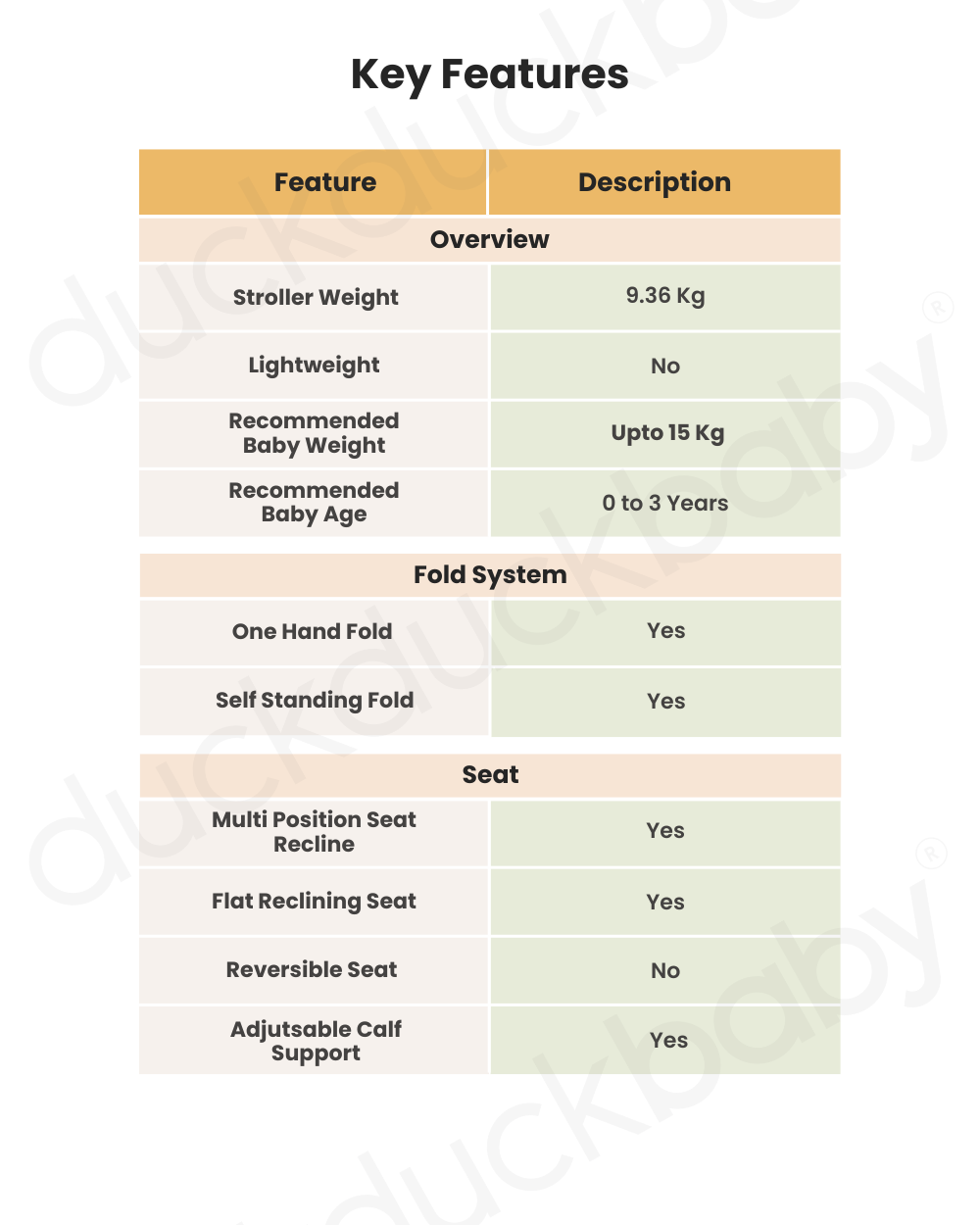 Key Features

| Feature | Description |
|---|---|
| Overview | |
| Stroller Weight | 9.36 Kg |
| Lightweight | No |
| Recommended Baby Weight | Upto 15 Kg |
| Recommended Baby Age | 0 to 3 Years |
| Fold System | |
| One Hand Fold | Yes |
| Self Standing Fold | Yes |
| Seat | |
| Multi Position Seat Recline | Yes |
| Flat Reclining Seat | Yes |
| Reversible Seat | No |
| Adjutsable Calf Support | Yes |

duckduckbaby®